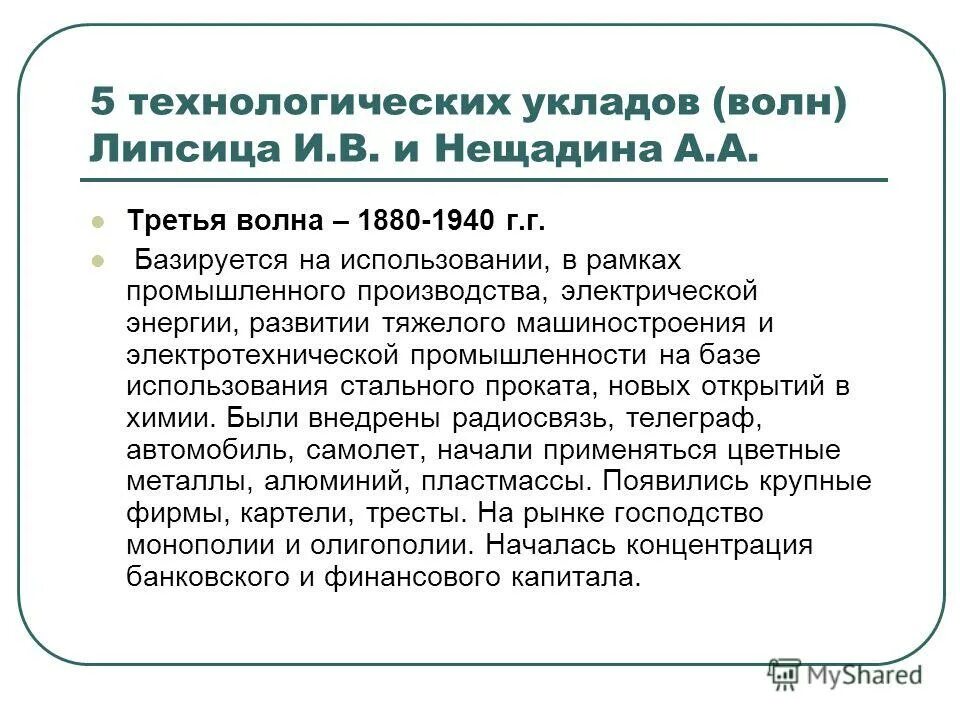 5 технологических укладов (волн) Липсица И.В. и Нещадина А.А.

Третья волна – 1880-1940 г.г.

Базируется на использовании, в рамках промышленного производства, электрической энергии, развитии тяжелого машиностроения и электротехнической промышленности на базе использования стального проката, новых открытий в химии. Были внедрены радиосвязь, телеграф, автомобиль, самолет, начали применяться цветные металлы, алюминий, пластмассы. Появились крупные фирмы, картели, тресты. На рынке господство монополии и олигополии. Началась концентрация банковского и финансового капитала.

MyShared